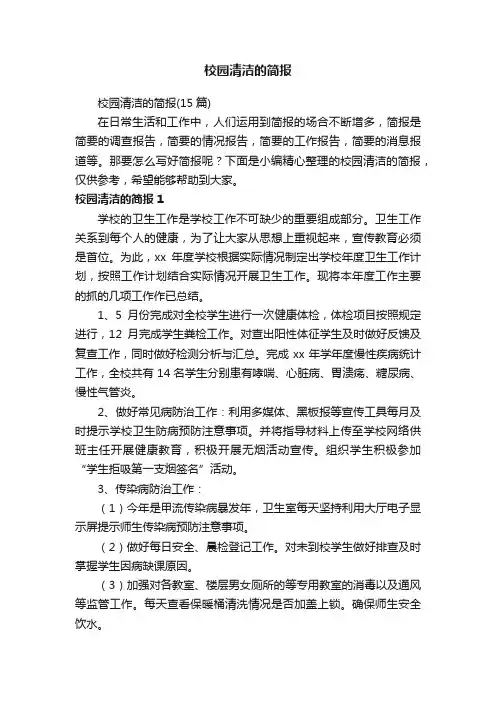 校园清洁的简报

校园清洁的简报(15 篇)

在日常生活和工作中，人们运用到简报的场合不断增多，简报是简要的调查报告，简要的情况报告，简要的工作报告，简要的消息报道等。那要怎么写好简报呢？下面是小编精心整理的校园清洁的简报，仅供参考，希望能够帮助到大家。

校园清洁的简报 1

学校的卫生工作是学校工作不可缺少的重要组成部分。卫生工作关系到每个人的健康，为了让大家从思想上重视起来，宣传教育必须是首位。为此，xx 年度学校根据实际情况制定出学校年度卫生工作计划，按照工作计划结合实际情况开展卫生工作。现将本年度工作主要的抓的几项工作作已总结。

1、5 月份完成对全校学生进行一次健康体检，体检项目按照规定进行，12 月完成学生粪检工作。对查出阳性体征学生及时做好反馈及复查工作，同时做好检测分析与汇总。完成 xx 年学年度慢性疾病统计工作，全校共有 14 名学生分别患有哮喘、心脏病、胃溃疡、糖尿病、慢性气管炎。

2、做好常见病防治工作：利用多媒体、黑板报等宣传工具每月及时提示学校卫生防病预防注意事项。并将指导材料上传至学校网络供班主任开展健康教育，积极开展无烟活动宣传。组织学生积极参加“学生拒吸第一支烟签名”活动。

3、传染病防治工作：

（1）今年是甲流传染病暴发年，卫生室每天坚持利用大厅电子显示屏提示师生传染病预防注意事项。

（2）做好每日安全、晨检登记工作。对未到校学生做好排查及时掌握学生因病缺课原因。

（3）加强对各教室、楼层男女厕所的等专用教室的消毒以及通风等监管工作。每天查看保暖桶清洗情况是否加盖上锁。确保师生安全饮水。